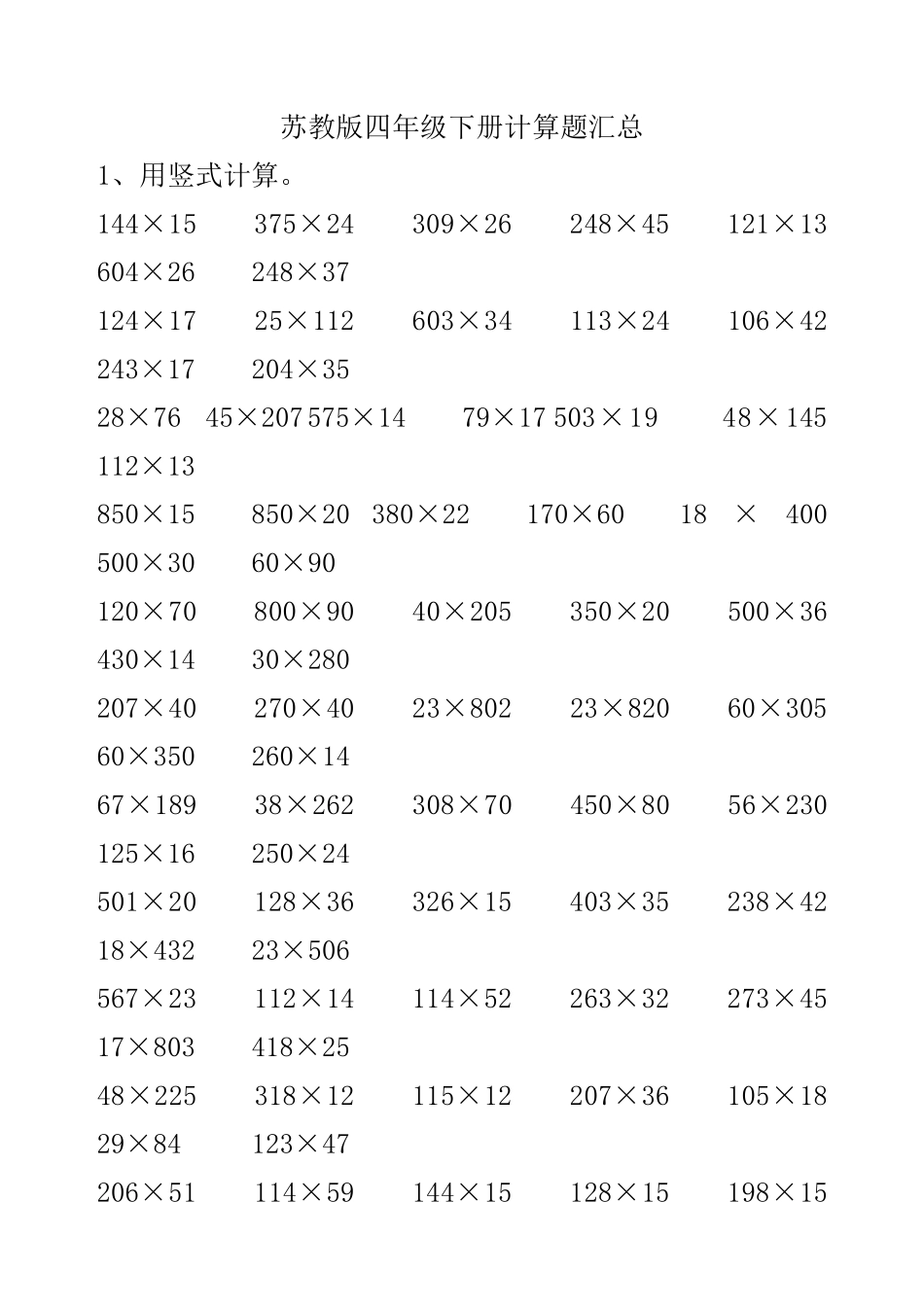 苏教版四年级下册计算题汇总

1、用竖式计算。

$144\times15$ $375\times24$ $309\times26$ $248\times45$ $121\times13$ $604\times26$ $248\times37$

$124\times17$ $25\times112$ $603\times34$ $113\times24$ $106\times42$ $243\times17$ $204\times35$

$28\times76$ $45\times207$ $575\times14$ $79\times17$ $503\times19$ $48\times145$ $112\times13$

$850\times15$ $850\times20$ $380\times22$ $170\times60$ $18\times400$ $500\times30$ $60\times90$

$120\times70$ $800\times90$ $40\times205$ $350\times20$ $500\times36$ $430\times14$ $30\times280$

$207\times40$ $270\times40$ $23\times802$ $23\times820$ $60\times305$ $60\times350$ $260\times14$

$67\times189$ $38\times262$ $308\times70$ $450\times80$ $56\times230$ $125\times16$ $250\times24$

$501\times20$ $128\times36$ $326\times15$ $403\times35$ $238\times42$ $18\times432$ $23\times506$

$567\times23$ $112\times14$ $114\times52$ $263\times32$ $273\times45$ $17\times803$ $418\times25$

$48\times225$ $318\times12$ $115\times12$ $207\times36$ $105\times18$ $29\times84$ $123\times47$

$206\times51$ $114\times59$ $144\times15$ $128\times15$ $198\times15$